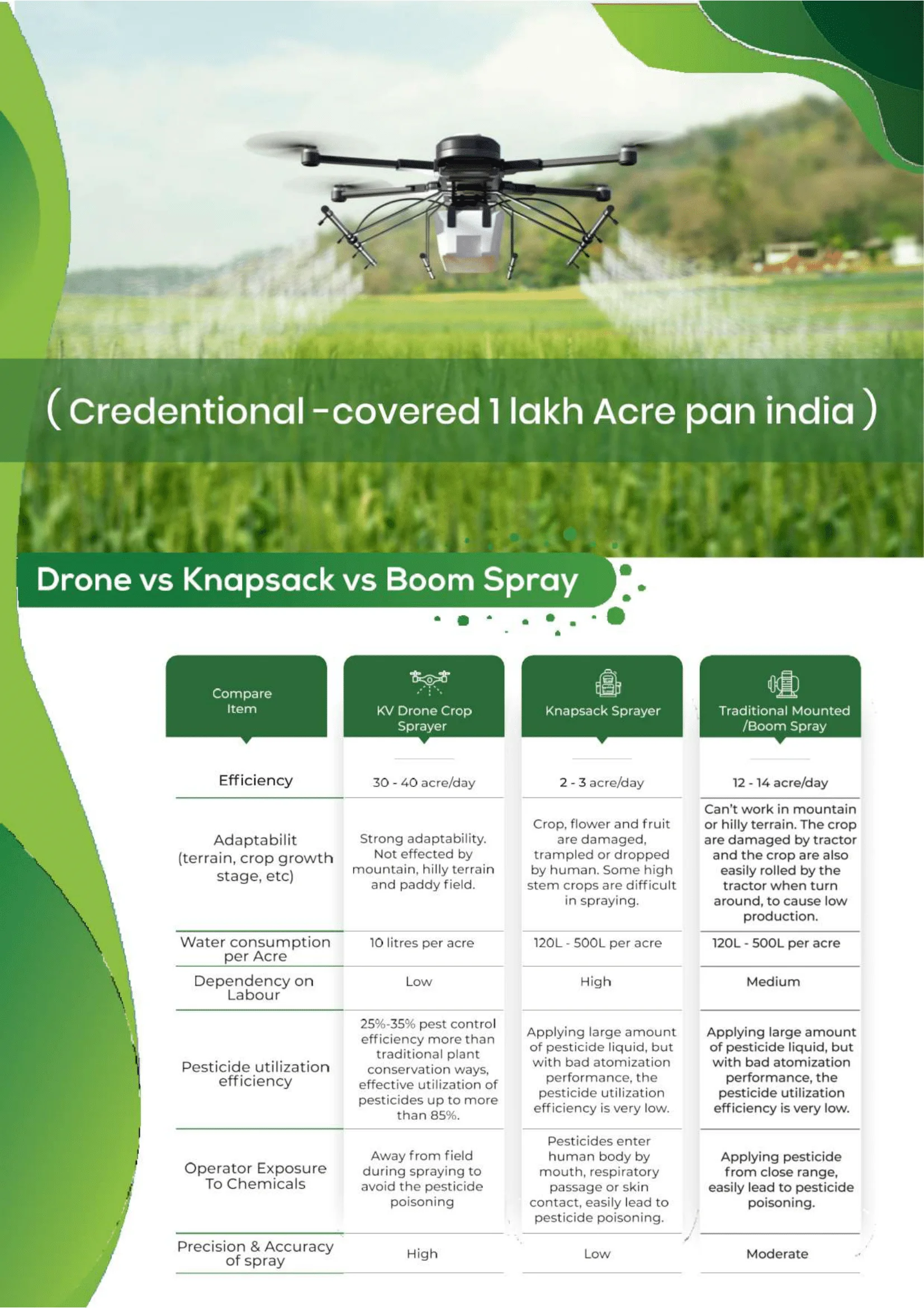 ( Credentional -covered 1 lakh Acre pan india )

Drone vs Knapsack vs Boom Spray

| Compare Item | KV Drone Crop Sprayer | Knapsack Sprayer | Traditional Mounted /Boom Spray |
|---|---|---|---|
| Efficiency | 30 - 40 acre/day | 2 - 3 acre/day | 12 - 14 acre/day |
| Adaptabilit (terrain, crop growth stage, etc) | Strong adaptability. Not effected by mountain, hilly terrain and paddy field. | Crop, flower and fruit are damaged, trampled or dropped by human. Some high stem crops are difficult in spraying. | Can't work in mountain or hilly terrain. The crop are damaged by tractor and the crop are also easily rolled by the tractor when turn around, to cause low production. |
| Water consumption per Acre | 10 litres per acre | 120L - 500L per acre | 120L - 500L per acre |
| Dependency on Labour | Low | High | Medium |
| Pesticide utilization efficiency | 25%-35% pest control efficiency more than traditional plant conservation ways, effective utilization of pesticides up to more than 85%. | Applying large amount of pesticide liquid, but with bad atomization performance, the pesticide utilization efficiency is very low. | Applying large amount of pesticide liquid, but with bad atomization performance, the pesticide utilization efficiency is very low. |
| Operator Exposure To Chemicals | Away from field during spraying to avoid the pesticide poisoning | Pesticides enter human body by mouth, respiratory passage or skin contact, easily lead to pesticide poisoning. | Applying pesticide from close range, easily lead to pesticide poisoning. |
| Precision & Accuracy of spray | High | Low | Moderate |